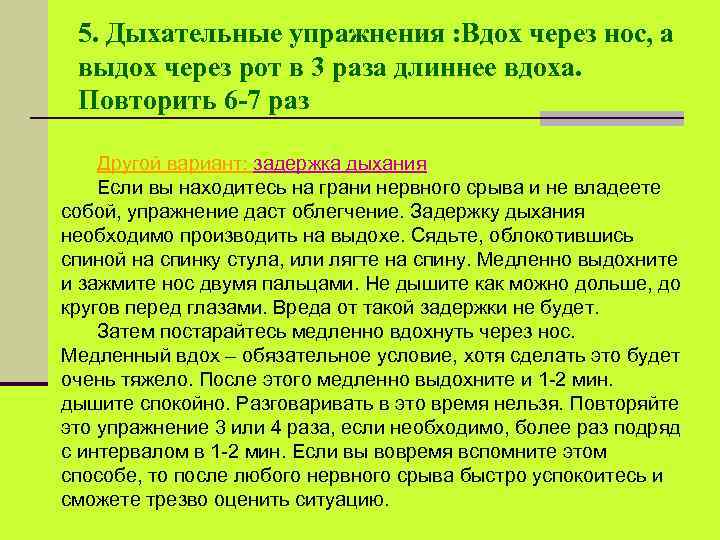 5. Дыхательные упражнения :Вдох через нос, а выдох через рот в 3 раза длиннее вдоха. Повторить 6-7 раз

Другой вариант: задержка дыхания
Если вы находитесь на грани нервного срыва и не владеете собой, упражнение даст облегчение. Задержку дыхания необходимо производить на выдохе. Сядьте, облокотившись спиной на спинку стула, или лягте на спину. Медленно выдохните и зажмите нос двумя пальцами. Не дышите как можно дольше, до кругов перед глазами. Вреда от такой задержки не будет.
Затем постарайтесь медленно вдохнуть через нос. Медленный вдох – обязательное условие, хотя сделать это будет очень тяжело. После этого медленно выдохните и 1-2 мин. дышите спокойно. Разговаривать в это время нельзя. Повторяйте это упражнение 3 или 4 раза, если необходимо, более раз подряд с интервалом в 1-2 мин. Если вы вовремя вспомните этом способе, то после любого нервного срыва быстро успокоитесь и сможете трезво оценить ситуацию.